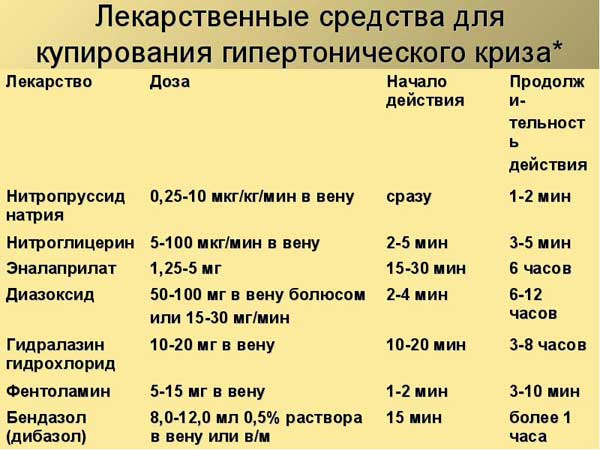 Лекарственные средства для купирования гипертонического криза*

| Лекарство | Доза | Начало действия | Продолжи-тельность действия |
|---|---|---|---|
| Нитропруссид натрия | 0,25-10 мкг/кг/мин в вену | сразу | 1-2 мин |
| Нитроглицерин | 5-100 мкг/мин в вену | 2-5 мин | 3-5 мин |
| Эналаприлат | 1,25-5 мг | 15-30 мин | 6 часов |
| Диазоксид | 50-100 мг в вену болюсом или 15-30 мг/мин | 2-4 мин | 6-12 часов |
| Гидралазин гидрохлорид | 10-20 мг в вену | 10-20 мин | 3-8 часов |
| Фентоламин | 5-15 мг в вену | 1-2 мин | 3-10 мин |
| Бендазол (дибазол) | 8,0-12,0 мл 0,5% раствора в вену или в/м | 15 мин | более 1 часа |